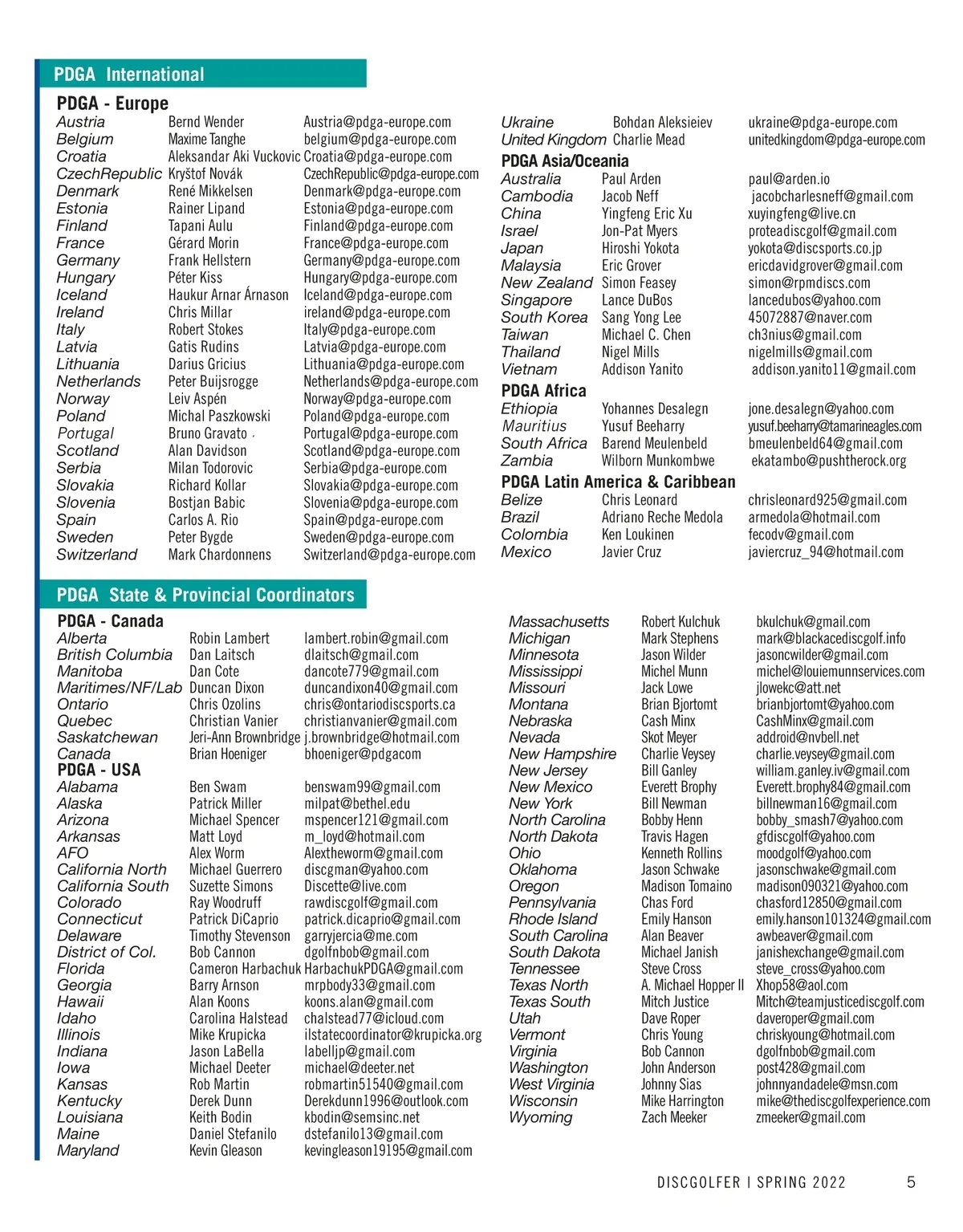 PDGA International

PDGA - Europe

| | | |
|---|---|---|
| Austria | Bernd Wender | Austria@pdga-europe.com |
| Belgium | Maxime Tanghe | belgium@pdga-europe.com |
| Croatia | Aleksandar Aki Vuckovic | Croatia@pdga-europe.com |
| CzechRepublic | Kryštof Novák | CzechRepublic@pdga-europe.com |
| Denmark | René Mikkelsen | Denmark@pdga-europe.com |
| Estonia | Rainer Lipand | Estonia@pdga-europe.com |
| Finland | Tapani Aulu | Finland@pdga-europe.com |
| France | Gérard Morin | France@pdga-europe.com |
| Germany | Frank Hellstern | Germany@pdga-europe.com |
| Hungary | Péter Kiss | Hungary@pdga-europe.com |
| Iceland | Haukur Arnar Árnason | Iceland@pdga-europe.com |
| Ireland | Chris Millar | ireland@pdga-europe.com |
| Italy | Robert Stokes | Italy@pdga-europe.com |
| Latvia | Gatis Rudins | Latvia@pdga-europe.com |
| Lithuania | Darius Gricius | Lithuania@pdga-europe.com |
| Netherlands | Peter Buijsrogge | Netherlands@pdga-europe.com |
| Norway | Leiv Aspén | Norway@pdga-europe.com |
| Poland | Michal Paszkowski | Poland@pdga-europe.com |
| Portugal | Bruno Gravato | Portugal@pdga-europe.com |
| Scotland | Alan Davidson | Scotland@pdga-europe.com |
| Serbia | Milan Todorovic | Serbia@pdga-europe.com |
| Slovakia | Richard Kollar | Slovakia@pdga-europe.com |
| Slovenia | Bostjan Babic | Slovenia@pdga-europe.com |
| Spain | Carlos A. Rio | Spain@pdga-europe.com |
| Sweden | Peter Bygde | Sweden@pdga-europe.com |
| Switzerland | Mark Chardonnens | Switzerland@pdga-europe.com |
| Ukraine | Bohdan Aleksieiev | ukraine@pdga-europe.com |
| United Kingdom | Charlie Mead | unitedkingdom@pdga-europe.com |

PDGA Asia/Oceania

| | | |
|---|---|---|
| Australia | Paul Arden | paul@arden.io |
| Cambodia | Jacob Neff | jacobcharlesneff@gmail.com |
| China | Yingfeng Eric Xu | xuyingfeng@live.cn |
| Israel | Jon-Pat Myers | proteadiscgolf@gmail.com |
| Japan | Hiroshi Yokota | yokota@discsports.co.jp |
| Malaysia | Eric Grover | ericdavidgrover@gmail.com |
| New Zealand | Simon Feasey | simon@rpmdiscs.com |
| Singapore | Lance DuBos | lancedubos@yahoo.com |
| South Korea | Sang Yong Lee | 45072887@naver.com |
| Taiwan | Michael C. Chen | ch3nius@gmail.com |
| Thailand | Nigel Mills | nigelmills@gmail.com |
| Vietnam | Addison Yanito | addison.yanito11@gmail.com |

PDGA Africa

| | | |
|---|---|---|
| Ethiopia | Yohannes Desalegn | jone.desalegn@yahoo.com |
| Mauritius | Yusuf Beeharry | yusuf.beeharry@tamarineagles.com |
| South Africa | Barend Meulenbeld | bmeulenbeld64@gmail.com |
| Zambia | Wilborn Munkombwe | ekatambo@pushtherock.org |

PDGA Latin America & Caribbean

| | | |
|---|---|---|
| Belize | Chris Leonard | chrisleonard925@gmail.com |
| Brazil | Adriano Reche Medola | armedola@hotmail.com |
| Colombia | Ken Loukinen | fecodv@gmail.com |
| Mexico | Javier Cruz | javiercruz_94@hotmail.com |

PDGA State & Provincial Coordinators

PDGA - Canada

| | | |
|---|---|---|
| Alberta | Robin Lambert | lambert.robin@gmail.com |
| British Columbia | Dan Laitsch | dlaitsch@gmail.com |
| Manitoba | Dan Cote | dancote779@gmail.com |
| Maritimes/NF/Lab | Duncan Dixon | duncandixon40@gmail.com |
| Ontario | Chris Ozolins | chris@ontariodiscsports.ca |
| Quebec | Christian Vanier | christianvanier@gmail.com |
| Saskatchewan | Jeri-Ann Brownbridge | j.brownbridge@hotmail.com |
| Canada | Brian Hoeniger | bhoeniger@pdgacom |

PDGA - USA

| | | |
|---|---|---|
| Alabama | Ben Swam | benswam99@gmail.com |
| Alaska | Patrick Miller | milpat@bethel.edu |
| Arizona | Michael Spencer | mspencer121@gmail.com |
| Arkansas | Matt Loyd | m_loyd@hotmail.com |
| AFO | Alex Worm | Alextheworm@gmail.com |
| California North | Michael Guerrero | discgman@yahoo.com |
| California South | Suzette Simons | Discette@live.com |
| Colorado | Ray Woodruff | rawdiscgolf@gmail.com |
| Connecticut | Patrick DiCaprio | patrick.dicaprio@gmail.com |
| Delaware | Timothy Stevenson | garryjercia@me.com |
| District of Col. | Bob Cannon | dgolfnbob@gmail.com |
| Florida | Cameron Harbachuk | HarbachukPDGA@gmail.com |
| Georgia | Barry Arnson | mrpbody33@gmail.com |
| Hawaii | Alan Koons | koons.alan@gmail.com |
| Idaho | Carolina Halstead | chalstead77@icloud.com |
| Illinois | Mike Krupicka | ilstatecoordinator@krupicka.org |
| Indiana | Jason LaBella | labelljp@gmail.com |
| Iowa | Michael Deeter | michael@deeter.net |
| Kansas | Rob Martin | robmartin51540@gmail.com |
| Kentucky | Derek Dunn | Derekdunn1996@outlook.com |
| Louisiana | Keith Bodin | kbodin@semsinc.net |
| Maine | Daniel Stefanilo | dstefanilo13@gmail.com |
| Maryland | Kevin Gleason | kevingleason19195@gmail.com |
| Massachusetts | Robert Kulchuk | bkulchuk@gmail.com |
| Michigan | Mark Stephens | mark@blackacediscgolf.info |
| Minnesota | Jason Wilder | jasoncwilder@gmail.com |
| Mississippi | Michel Munn | michel@louiemunnservices.com |
| Missouri | Jack Lowe | jlowekc@att.net |
| Montana | Brian Bjortomt | brianbjortomt@yahoo.com |
| Nebraska | Cash Minx | CashMinx@gmail.com |
| Nevada | Skot Meyer | addroid@nvbell.net |
| New Hampshire | Charlie Veysey | charlie.veysey@gmail.com |
| New Jersey | Bill Ganley | william.ganley.iv@gmail.com |
| New Mexico | Everett Brophy | Everett.brophy84@gmail.com |
| New York | Bill Newman | billnewman16@gmail.com |
| North Carolina | Bobby Henn | bobby_smash7@yahoo.com |
| North Dakota | Travis Hagen | gfdiscgolf@yahoo.com |
| Ohio | Kenneth Rollins | moodgolf@yahoo.com |
| Oklahoma | Jason Schwake | jasonschwake@gmail.com |
| Oregon | Madison Tomaino | madison090321@yahoo.com |
| Pennsylvania | Chas Ford | chasford12850@gmail.com |
| Rhode Island | Emily Hanson | emily.hanson101324@gmail.com |
| South Carolina | Alan Beaver | awbeaver@gmail.com |
| South Dakota | Michael Janish | janishexchange@gmail.com |
| Tennessee | Steve Cross | steve_cross@yahoo.com |
| Texas North | A. Michael Hopper II | Xhop58@aol.com |
| Texas South | Mitch Justice | Mitch@teamjusticediscgolf.com |
| Utah | Dave Roper | daveroper@gmail.com |
| Vermont | Chris Young | chriskyoung@hotmail.com |
| Virginia | Bob Cannon | dgolfnbob@gmail.com |
| Washington | John Anderson | post428@gmail.com |
| West Virginia | Johnny Sias | johnnyandadele@msn.com |
| Wisconsin | Mike Harrington | mike@thediscgolfexperience.com |
| Wyoming | Zach Meeker | zmeeker@gmail.com |

DISCGOLFER | SPRING 2022 5